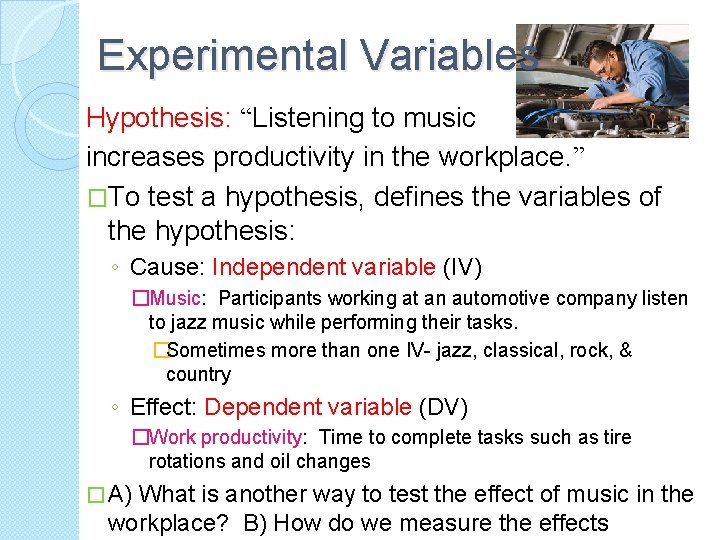 Experimental Variables

Hypothesis: “Listening to music increases productivity in the workplace.”

□To test a hypothesis, defines the variables of the hypothesis:

◦ Cause: Independent variable (IV)

□Music: Participants working at an automotive company listen to jazz music while performing their tasks.

□Sometimes more than one IV- jazz, classical, rock, & country

◦ Effect: Dependent variable (DV)

□Work productivity: Time to complete tasks such as tire rotations and oil changes

□A) What is another way to test the effect of music in the workplace? B) How do we measure the effects